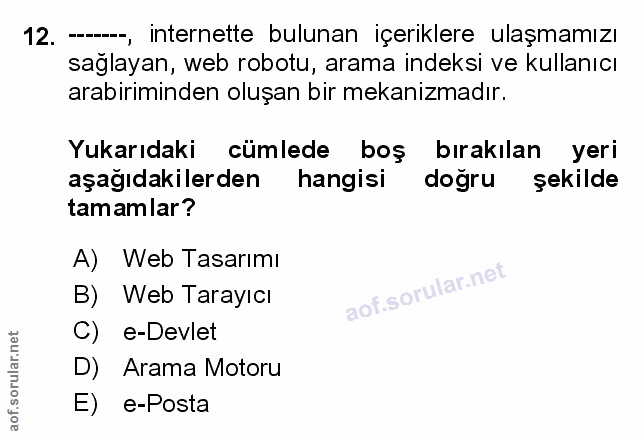 12. -------, internette bulunan içeriklere ulaşmamızı sağlayan, web robotu, arama indeksi ve kullanıcı arabiriminden oluşan bir mekanizmadır.

Yukarıdaki cümlede boş bırakılan yeri aşağıdakilerden hangisi doğru şekilde tamamlar?

A) Web Tasarımı
B) Web Tarayıcı
C) e-Devlet
D) Arama Motoru
E) e-Posta

aof.sorular.net